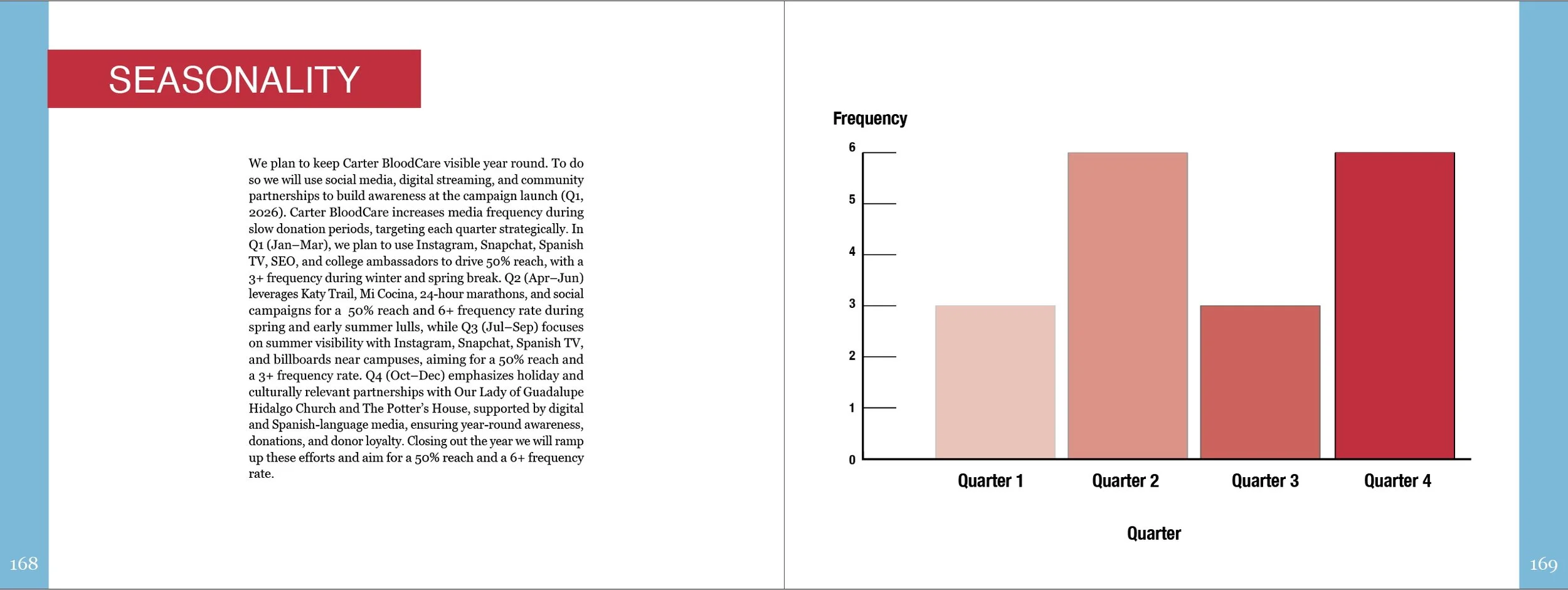 SEASONALITY

We plan to keep Carter BloodCare visible year round. To do so we will use social media, digital streaming, and community partnerships to build awareness at the campaign launch (Q1, 2026). Carter BloodCare increases media frequency during slow donation periods, targeting each quarter strategically. In Q1 (Jan–Mar), we plan to use Instagram, Snapchat, Spanish TV, SEO, and college ambassadors to drive 50% reach, with a 3+ frequency during winter and spring break. Q2 (Apr–Jun) leverages Katy Trail, Mi Cocina, 24-hour marathons, and social campaigns for a  50% reach and 6+ frequency rate during spring and early summer lulls, while Q3 (Jul–Sep) focuses on summer visibility with Instagram, Snapchat, Spanish TV, and billboards near campuses, aiming for a 50% reach and a 3+ frequency rate. Q4 (Oct–Dec) emphasizes holiday and culturally relevant partnerships with Our Lady of Guadalupe Hidalgo Church and The Potter's House, supported by digital and Spanish-language media, ensuring year-round awareness, donations, and donor loyalty. Closing out the year we will ramp up these efforts and aim for a 50% reach and a 6+ frequency rate.

168

Frequency

6
5
4
3
2
1
0

Quarter 1
Quarter 2
Quarter 3
Quarter 4

Quarter

169